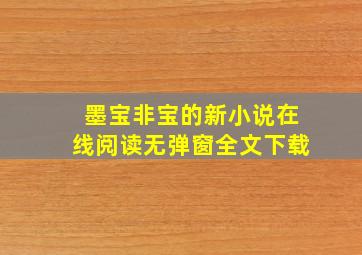 墨宝非宝的新小说在线阅读无弹窗全文下载